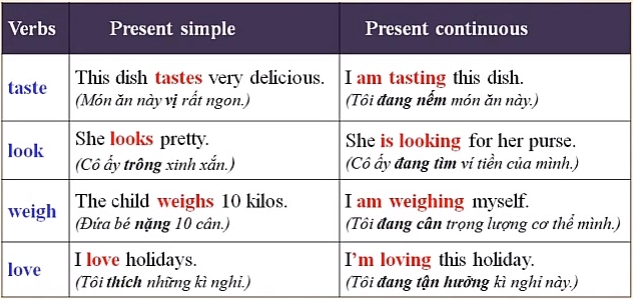 | Verbs | Present simple | Present continuous |
|---|---|---|
| taste | This dish tastes very delicious. (Món ăn này vị rất ngon.) | I am tasting this dish. (Tôi đang nếm món ăn này.) |
| look | She looks pretty. (Cô ấy trông xinh xắn.) | She is looking for her purse. (Cô ấy đang tìm ví tiền của mình.) |
| weigh | The child weighs 10 kilos. (Đứa bé nặng 10 cân.) | I am weighing myself. (Tôi đang cân trọng lượng cơ thể mình.) |
| love | I love holidays. (Tôi thích những kì nghỉ.) | I'm loving this holiday. (Tôi đang tận hưởng kì nghỉ này.) |